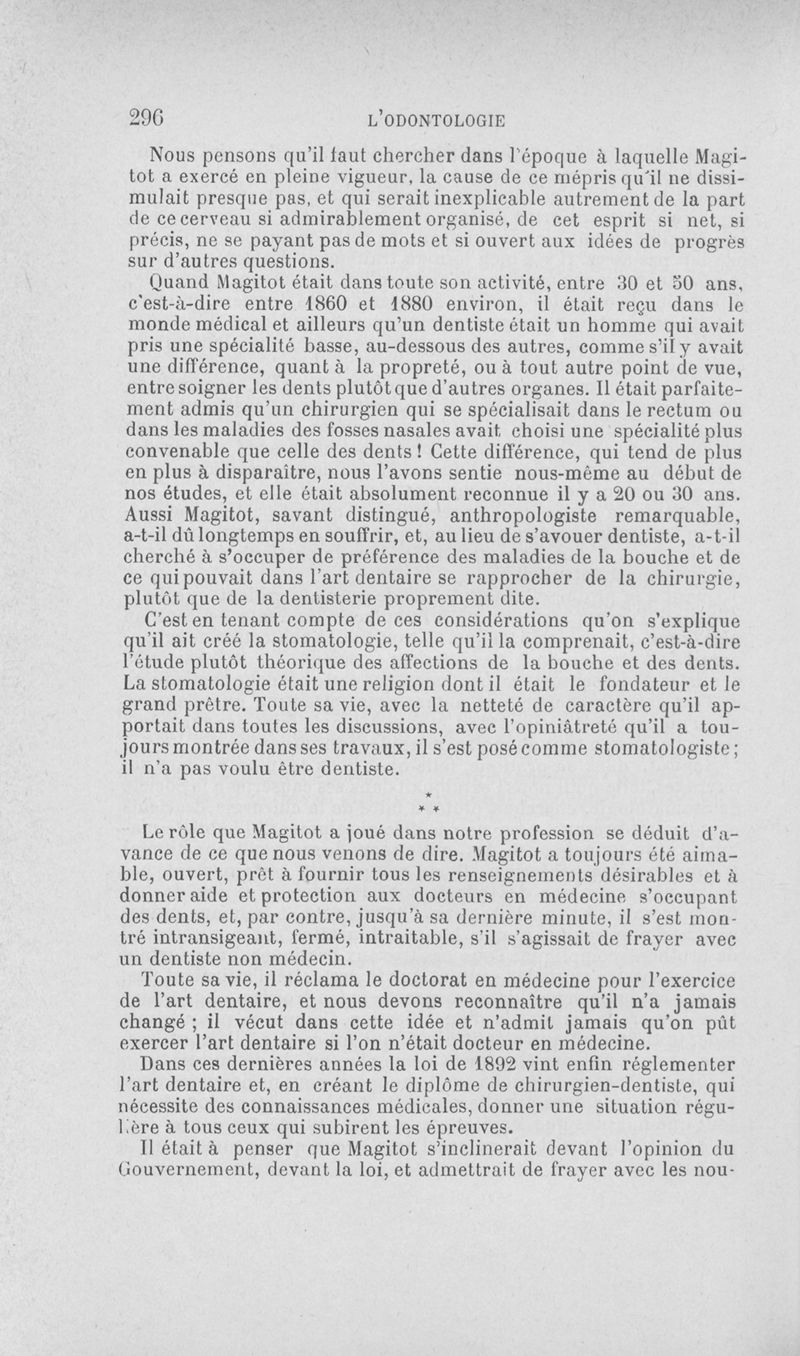 296 L'ODONTOLOGIE

Nous pensons qu'il faut chercher dans l'époque à laquelle Magitot a exercé en pleine vigueur, la cause de ce mépris qu'il ne dissimulait presque pas, et qui serait inexplicable autrement de la part de ce cerveau si admirablement organisé, de cet esprit si net, si précis, ne se payant pas de mots et si ouvert aux idées de progrès sur d'autres questions.

Quand Magitot était dans toute son activité, entre 30 et 50 ans, c'est-à-dire entre 1860 et 1880 environ, il était reçu dans le monde médical et ailleurs qu'un dentiste était un homme qui avait pris une spécialité basse, au-dessous des autres, comme s'il y avait une différence, quant à la propreté, ou à tout autre point de vue, entre soigner les dents plutôt que d'autres organes. Il était parfaitement admis qu'un chirurgien qui se spécialisait dans le rectum ou dans les maladies des fosses nasales avait choisi une spécialité plus convenable que celle des dents ! Cette différence, qui tend de plus en plus à disparaître, nous l'avons sentie nous-même au début de nos études, et elle était absolument reconnue il y a 20 ou 30 ans. Aussi Magitot, savant distingué, anthropologiste remarquable, a-t-il dû longtemps en souffrir, et, au lieu de s'avouer dentiste, a-t-il cherché à s'occuper de préférence des maladies de la bouche et de ce qui pouvait dans l'art dentaire se rapprocher de la chirurgie, plutôt que de la dentisterie proprement dite.

C'est en tenant compte de ces considérations qu'on s'explique qu'il ait créé la stomatologie, telle qu'il la comprenait, c'est-à-dire l'étude plutôt théorique des affections de la bouche et des dents. La stomatologie était une religion dont il était le fondateur et le grand prêtre. Toute sa vie, avec la netteté de caractère qu'il apportait dans toutes les discussions, avec l'opiniâtreté qu'il a toujours montrée dans ses travaux, il s'est posé comme stomatologiste ; il n'a pas voulu être dentiste.

* * *

Le rôle que Magitot a joué dans notre profession se déduit d'avance de ce que nous venons de dire. Magitot a toujours été aimable, ouvert, prêt à fournir tous les renseignements désirables et à donner aide et protection aux docteurs en médecine s'occupant des dents, et, par contre, jusqu'à sa dernière minute, il s'est montré intransigeant, fermé, intraitable, s'il s'agissait de frayer avec un dentiste non médecin.

Toute sa vie, il réclama le doctorat en médecine pour l'exercice de l'art dentaire, et nous devons reconnaître qu'il n'a jamais changé ; il vécut dans cette idée et n'admit jamais qu'on pût exercer l'art dentaire si l'on n'était docteur en médecine.

Dans ces dernières années la loi de 1892 vint enfin réglementer l'art dentaire et, en créant le diplôme de chirurgien-dentiste, qui nécessite des connaissances médicales, donner une situation régulière à tous ceux qui subirent les épreuves.

Il était à penser que Magitot s'inclinerait devant l'opinion du Gouvernement, devant la loi, et admettrait de frayer avec les nou-